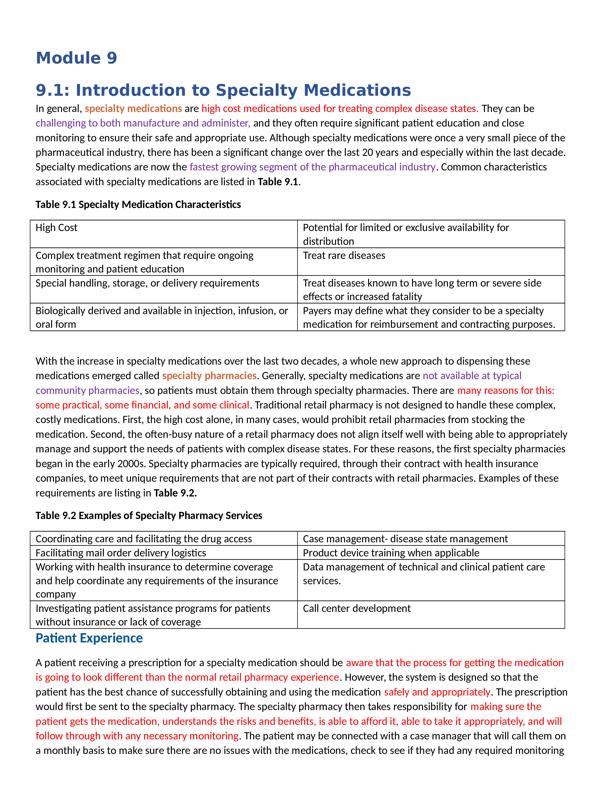 Module 9

9.1: Introduction to Specialty Medications

In general, specialty medications are high cost medications used for treating complex disease states. They can be challenging to both manufacture and administer, and they often require significant patient education and close monitoring to ensure their safe and appropriate use. Although specialty medications were once a very small piece of the pharmaceutical industry, there has been a significant change over the last 20 years and especially within the last decade. Specialty medications are now the fastest growing segment of the pharmaceutical industry. Common characteristics associated with specialty medications are listed in Table 9.1.

Table 9.1 Specialty Medication Characteristics

| High Cost | Potential for limited or exclusive availability for distribution |
|---|---|
| Complex treatment regimen that require ongoing monitoring and patient education | Treat rare diseases |
| Special handling, storage, or delivery requirements | Treat diseases known to have long term or severe side effects or increased fatality |
| Biologically derived and available in injection, infusion, or oral form | Payers may define what they consider to be a specialty medication for reimbursement and contracting purposes. |

With the increase in specialty medications over the last two decades, a whole new approach to dispensing these medications emerged called specialty pharmacies. Generally, specialty medications are not available at typical community pharmacies, so patients must obtain them through specialty pharmacies. There are many reasons for this: some practical, some financial, and some clinical. Traditional retail pharmacy is not designed to handle these complex, costly medications. First, the high cost alone, in many cases, would prohibit retail pharmacies from stocking the medication. Second, the often-busy nature of a retail pharmacy does not align itself well with being able to appropriately manage and support the needs of patients with complex disease states. For these reasons, the first specialty pharmacies began in the early 2000s. Specialty pharmacies are typically required, through their contract with health insurance companies, to meet unique requirements that are not part of their contracts with retail pharmacies. Examples of these requirements are listing in Table 9.2.

Table 9.2 Examples of Specialty Pharmacy Services

| Coordinating care and facilitating the drug access | Case management- disease state management |
|---|---|
| Facilitating mail order delivery logistics | Product device training when applicable |
| Working with health insurance to determine coverage and help coordinate any requirements of the insurance company | Data management of technical and clinical patient care services. |
| Investigating patient assistance programs for patients without insurance or lack of coverage | Call center development |

Patient Experience

A patient receiving a prescription for a specialty medication should be aware that the process for getting the medication is going to look different than the normal retail pharmacy experience. However, the system is designed so that the patient has the best chance of successfully obtaining and using the medication safely and appropriately. The prescription would first be sent to the specialty pharmacy. The specialty pharmacy then takes responsibility for making sure the patient gets the medication, understands the risks and benefits, is able to afford it, able to take it appropriately, and will follow through with any necessary monitoring. The patient may be connected with a case manager that will call them on a monthly basis to make sure there are no issues with the medications, check to see if they had any required monitoring